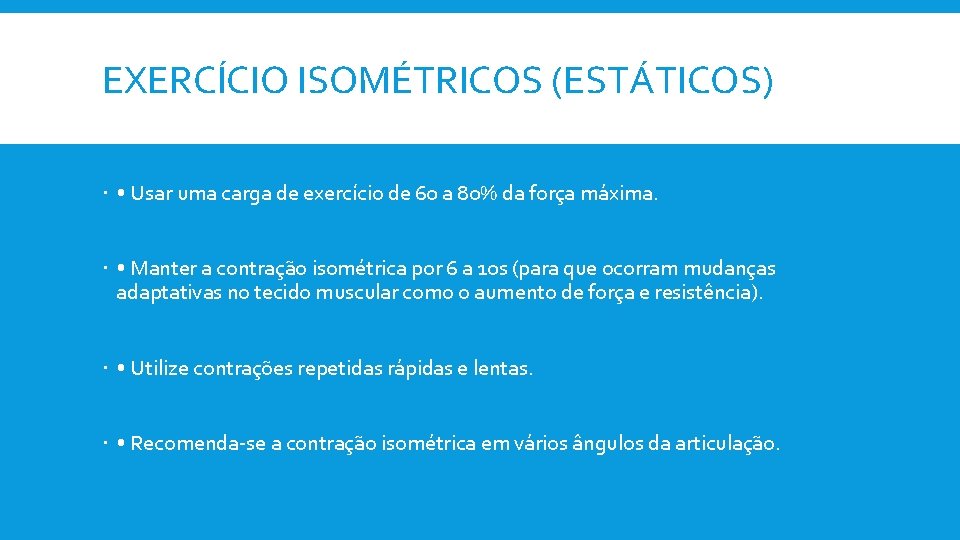 EXERCÍCIO ISOMÉTRICOS (ESTÁTICOS)

• Usar uma carga de exercício de 60 a 80% da força máxima.

• Manter a contração isométrica por 6 a 10s (para que ocorram mudanças adaptativas no tecido muscular como o aumento de força e resistência).

• Utilize contrações repetidas rápidas e lentas.

• Recomenda-se a contração isométrica em vários ângulos da articulação.